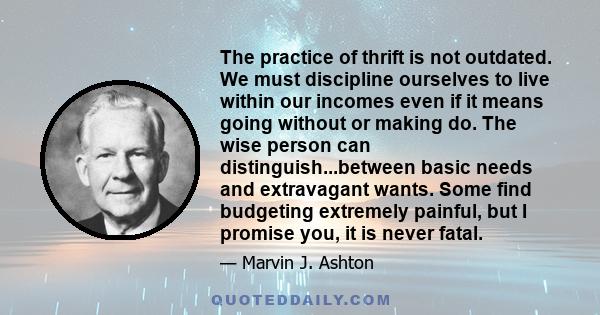 The practice of thrift is not outdated. We must discipline ourselves to live within our incomes even if it means going without or making do. The wise person can distinguish...between basic needs and extravagant wants. Some find budgeting extremely painful, but I promise you, it is never fatal.

— Marvin J. Ashton

QUOTEDDAILY.COM